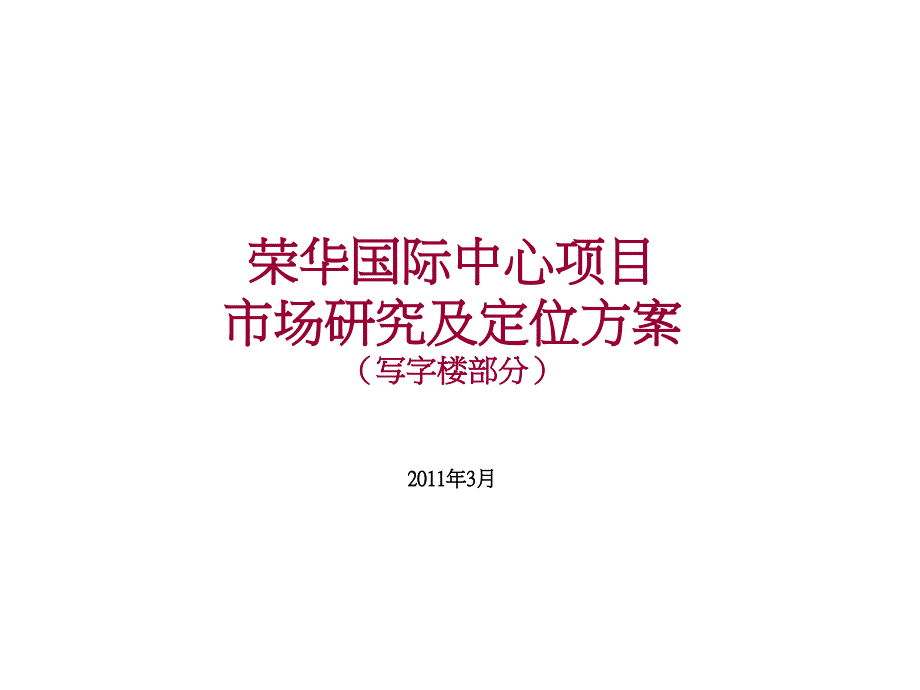 荣华国际中心项目
市场研究及定位方案
（写字楼部分）

2011年3月